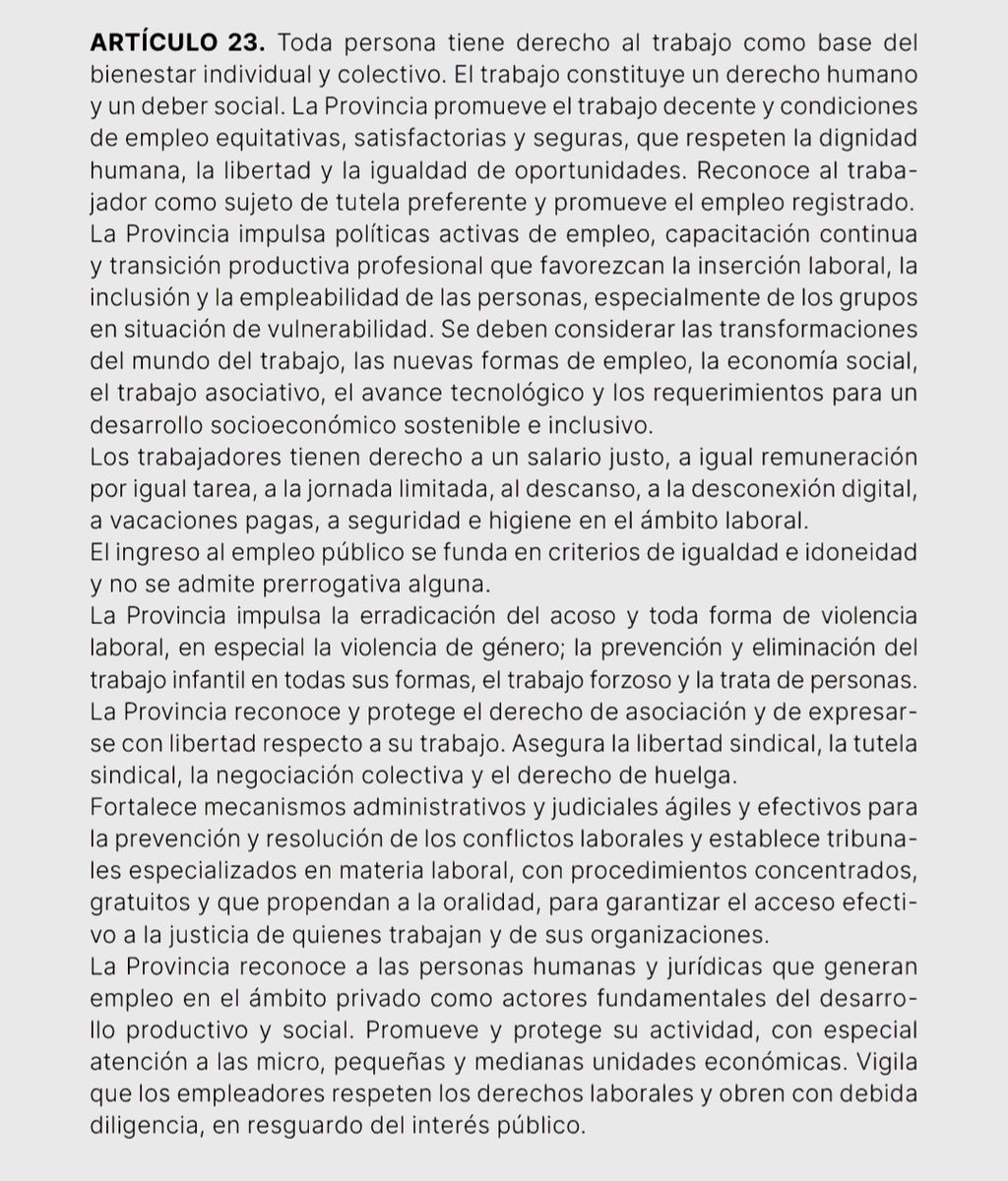 **ARTÍCULO 23.** Toda persona tiene derecho al trabajo como base del bienestar individual y colectivo. El trabajo constituye un derecho humano y un deber social. La Provincia promueve el trabajo decente y condiciones de empleo equitativas, satisfactorias y seguras, que respeten la dignidad humana, la libertad y la igualdad de oportunidades. Reconoce al trabajador como sujeto de tutela preferente y promueve el empleo registrado.
La Provincia impulsa políticas activas de empleo, capacitación continua y transición productiva profesional que favorezcan la inserción laboral, la inclusión y la empleabilidad de las personas, especialmente de los grupos en situación de vulnerabilidad. Se deben considerar las transformaciones del mundo del trabajo, las nuevas formas de empleo, la economía social, el trabajo asociativo, el avance tecnológico y los requerimientos para un desarrollo socioeconómico sostenible e inclusivo.
Los trabajadores tienen derecho a un salario justo, a igual remuneración por igual tarea, a la jornada limitada, al descanso, a la desconexión digital, a vacaciones pagas, a seguridad e higiene en el ámbito laboral.
El ingreso al empleo público se funda en criterios de igualdad e idoneidad y no se admite prerrogativa alguna.
La Provincia impulsa la erradicación del acoso y toda forma de violencia laboral, en especial la violencia de género; la prevención y eliminación del trabajo infantil en todas sus formas, el trabajo forzoso y la trata de personas.
La Provincia reconoce y protege el derecho de asociación y de expresarse con libertad respecto a su trabajo. Asegura la libertad sindical, la tutela sindical, la negociación colectiva y el derecho de huelga.
Fortalece mecanismos administrativos y judiciales ágiles y efectivos para la prevención y resolución de los conflictos laborales y establece tribunales especializados en materia laboral, con procedimientos concentrados, gratuitos y que propendan a la oralidad, para garantizar el acceso efectivo a la justicia de quienes trabajan y de sus organizaciones.
La Provincia reconoce a las personas humanas y jurídicas que generan empleo en el ámbito privado como actores fundamentales del desarrollo productivo y social. Promueve y protege su actividad, con especial atención a las micro, pequeñas y medianas unidades económicas. Vigila que los empleadores respeten los derechos laborales y obren con debida diligencia, en resguardo del interés público.